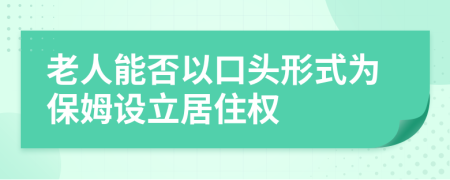 老人能否以口头形式为保姆设立居住权